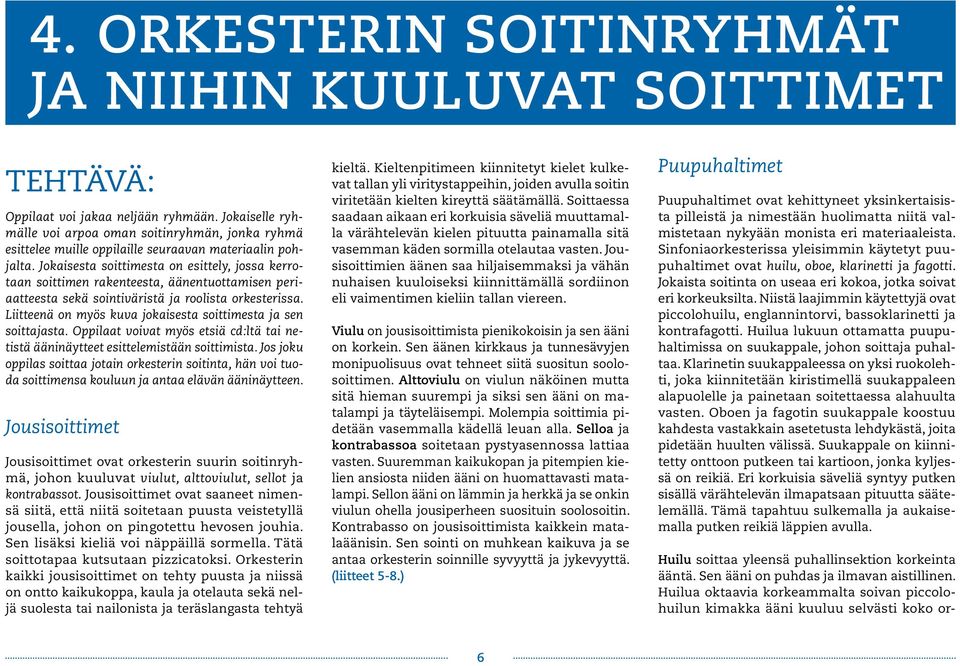 4. ORKESTERIN SOITINRYHMÄT JA NIIHIN KUULUVAT SOITTIMET

TEHTÄVÄ:

Oppilaat voi jakaa neljään ryhmään. Jokaiselle ryhmälle voi arpoa oman soitinryhmän, jonka ryhmä esittelee muille oppilaille seuraavan materiaalin pohjalta. Jokaisesta soittimesta on esittely, jossa kerrotaan soittimen rakenteesta, äänentuottamisen periaatteesta sekä sointiväristä ja roolista orkesterissa. Liitteenä on myös kuva jokaisesta soittimesta ja sen soittajasta. Oppilaat voivat myös etsiä cd:ltä tai netistä ääninäytteet esittelemistään soittimista. Jos joku oppilas soittaa jotain orkesterin soitinta, hän voi tuoda soittimensa kouluun ja antaa elävän ääninäytteen.

Jousisoittimet

Jousisoittimet ovat orkesterin suurin soitinryhmä, johon kuuluvat viulut, alttoviulut, sellot ja kontrabassot. Jousisoittimet ovat saaneet nimensä siitä, että niitä soitetaan puusta veistetyllä jousella, johon on pingotettu hevosen jouhia. Sen lisäksi kieliä voi näppäillä sormella. Tätä soittotapaa kutsutaan pizzicatoksi. Orkesterin kaikki jousisoittimet on tehty puusta ja niissä on ontto kaikukoppa, kaula ja otelauta sekä neljä suolesta tai nailonista ja teräslangasta tehtyä kieltä. Kieltenpitimeen kiinnitetyt kielet kulkevat tallan yli viritystappeihin, joiden avulla soitin viritetään kielten kireyttä säätämällä. Soittaessa saadaan aikaan eri korkuisia säveliä muuttamalla värähtelevän kielen pituutta painamalla sitä vasemman käden sormilla otelautaa vasten. Jousisoittimien äänen saa hiljaisemmaksi ja vähän nuhaisen kuuloiseksi kiinnittämällä sordiinon eli vaimentimen kieliin tallan viereen.

Viulu on jousisoittimista pienikokoisin ja sen ääni on korkein. Sen äänen kirkkaus ja tunnesävyjen monipuolisuus ovat tehneet siitä suositun soolosoittimen. Alttoviulu on viulun näköinen mutta sitä hieman suurempi ja siksi sen ääni on matalampi ja täyteläisempi. Molempia soittimia pidetään vasemmalla kädellä leuan alla. Selloa ja kontrabassoa soitetaan pystyasennossa lattiaa vasten. Suuremman kaikukopan ja pitempien kielien ansiosta niiden ääni on huomattavasti matalampi. Sellon ääni on lämmin ja herkkä ja se onkin viulun ohella jousiperheen suosituin soolosoitin. Kontrabasso on jousisoittimista kaikkein matalaäänisin. Sen sointi on muhkean kaikuva ja se antaa orkesterin soinnille syvyyttä ja jykevyyttä. (liitteet 5-8.)

Puupuhaltimet

Puupuhaltimet ovat kehittyneet yksinkertaisista pilleistä ja nimestään huolimatta niitä valmistetaan nykyään monista eri materiaaleista. Sinfoniaorkesterissa yleisimmin käytetyt puupuhaltimet ovat huilu, oboe, klarinetti ja fagotti. Jokaista soitinta on useaa eri kokoa, jotka soivat eri korkeuksilta. Niistä laajimmin käytettyjä ovat piccolohuilu, englannintorvi, bassoklarinetti ja kontrafagotti. Huilua lukuun ottamatta puupuhaltimissa on suukappale, johon soittaja puhaltaa. Klarinetin suukappaleessa on yksi ruokolehti, joka kiinnitetään kiristimellä suukappaleen alapuolelle ja painetaan soitettaessa alahuulta vasten. Oboen ja fagotin suukappale koostuu kahdesta vastakkain asetetusta lehdykästä, joita pidetään huulten välissä. Suukappale on kiinnitetty onttoon putkeen tai kartioon, jonka kyljessä on reikiä. Eri korkuisia säveliä syntyy putken sisällä värähtelevän ilmapatsaan pituutta säätelemällä. Tämä tapahtuu sulkemalla ja aukaisemalla putken reikiä läppien avulla.

Huilu soittaa yleensä puhallinsektion korkeinta ääntä. Sen ääni on puhdas ja ilmavan aistillinen. Huilua oktaavia korkeammalta soivan piccolohuilun kimakka ääni kuuluu selvästi koko or-

6